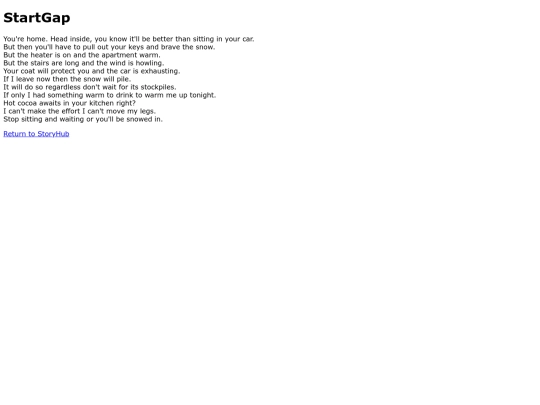 StartGap

You're home. Head inside, you know it'll be better than sitting in your car.
But then you'll have to pull out your keys and brave the snow.
But the heater is on and the apartment warm.
But the stairs are long and the wind is howling.
Your coat will protect you and the car is exhausting.
If I leave now then the snow will pile.
It will do so regardless don't wait for its stockpiles.
If only I had something warm to drink to warm me up tonight.
Hot cocoa awaits in your kitchen right?
I can't make the effort I can't move my legs.
Stop sitting and waiting or you'll be snowed in.

Return to StoryHub